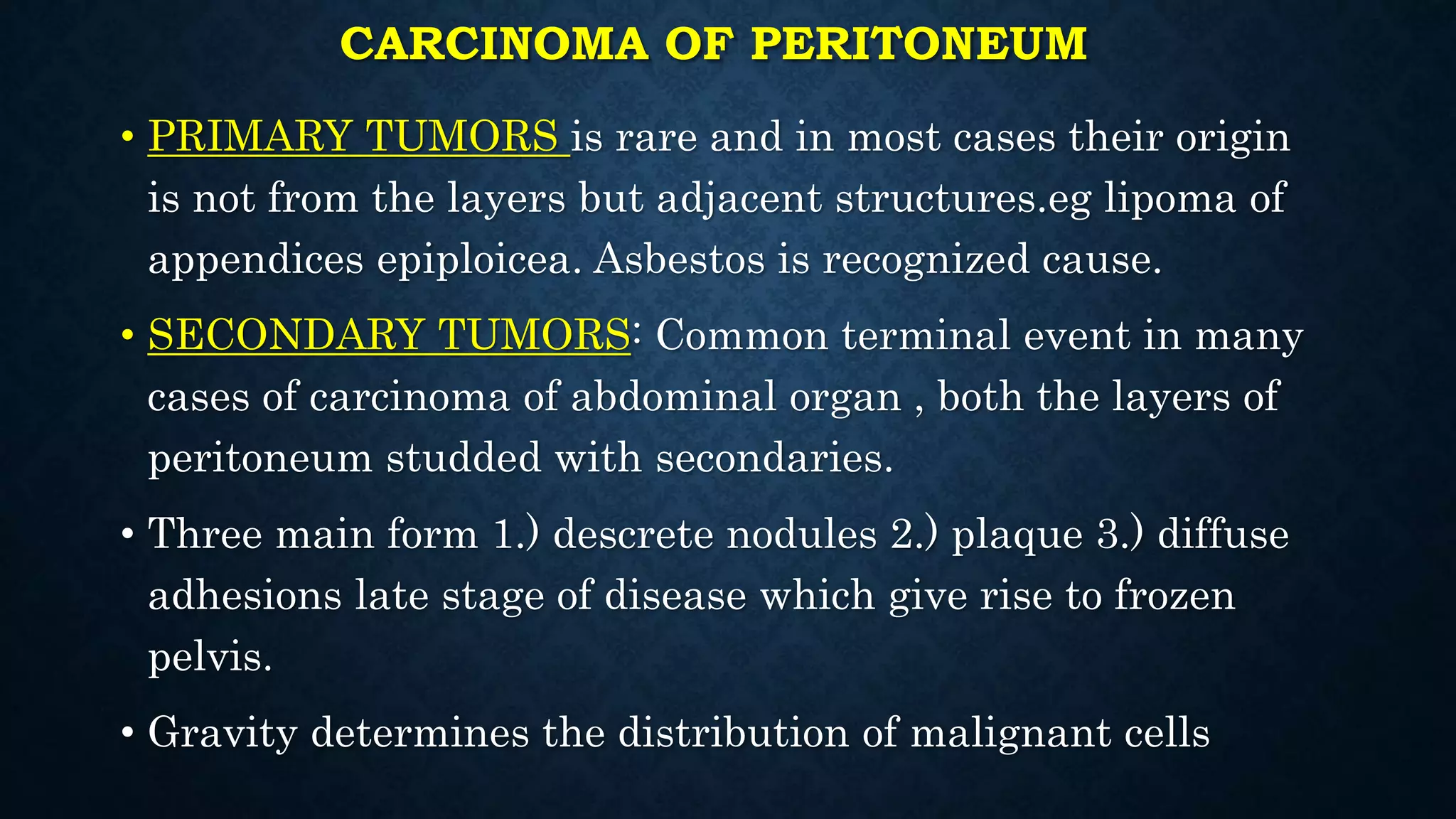 CARCINOMA OF PERITONEUM

• PRIMARY TUMORS is rare and in most cases their origin is not from the layers but adjacent structures.eg lipoma of appendices epiploicea. Asbestos is recognized cause.

• SECONDARY TUMORS: Common terminal event in many cases of carcinoma of abdominal organ , both the layers of peritoneum studded with secondaries.

• Three main form 1.) descrete nodules 2.) plaque 3.) diffuse adhesions late stage of disease which give rise to frozen pelvis.

• Gravity determines the distribution of malignant cells